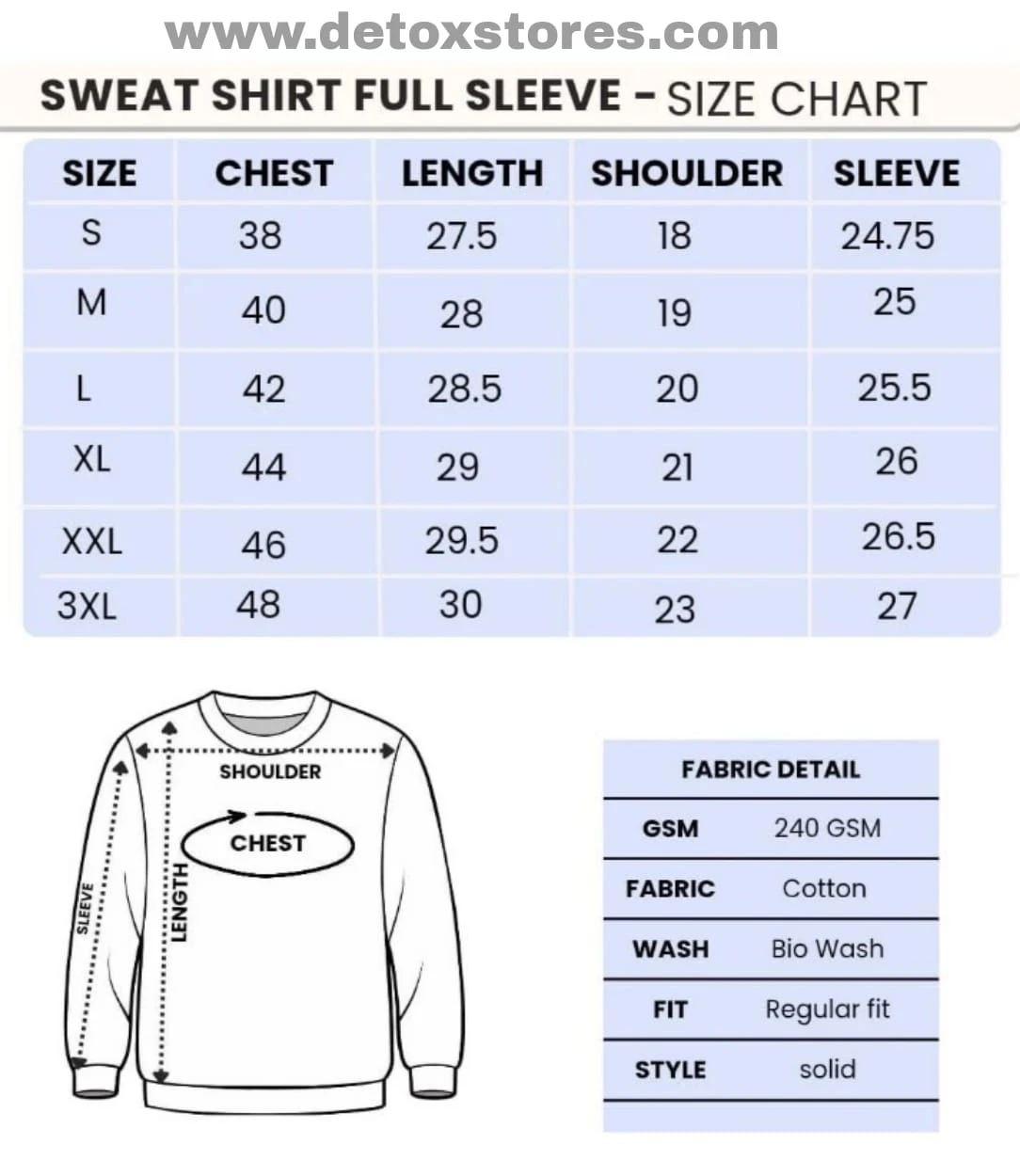 www.detoxstores.com

SWEAT SHIRT FULL SLEEVE - SIZE CHART

| SIZE | CHEST | LENGTH | SHOULDER | SLEEVE |
|---|---|---|---|---|
| S | 38 | 27.5 | 18 | 24.75 |
| M | 40 | 28 | 19 | 25 |
| L | 42 | 28.5 | 20 | 25.5 |
| XL | 44 | 29 | 21 | 26 |
| XXL | 46 | 29.5 | 22 | 26.5 |
| 3XL | 48 | 30 | 23 | 27 |

SHOULDER
CHEST
SLEEVE
LENGTH

| FABRIC DETAIL | |
|---|---|
| GSM | 240 GSM |
| FABRIC | Cotton |
| WASH | Bio Wash |
| FIT | Regular fit |
| STYLE | solid |